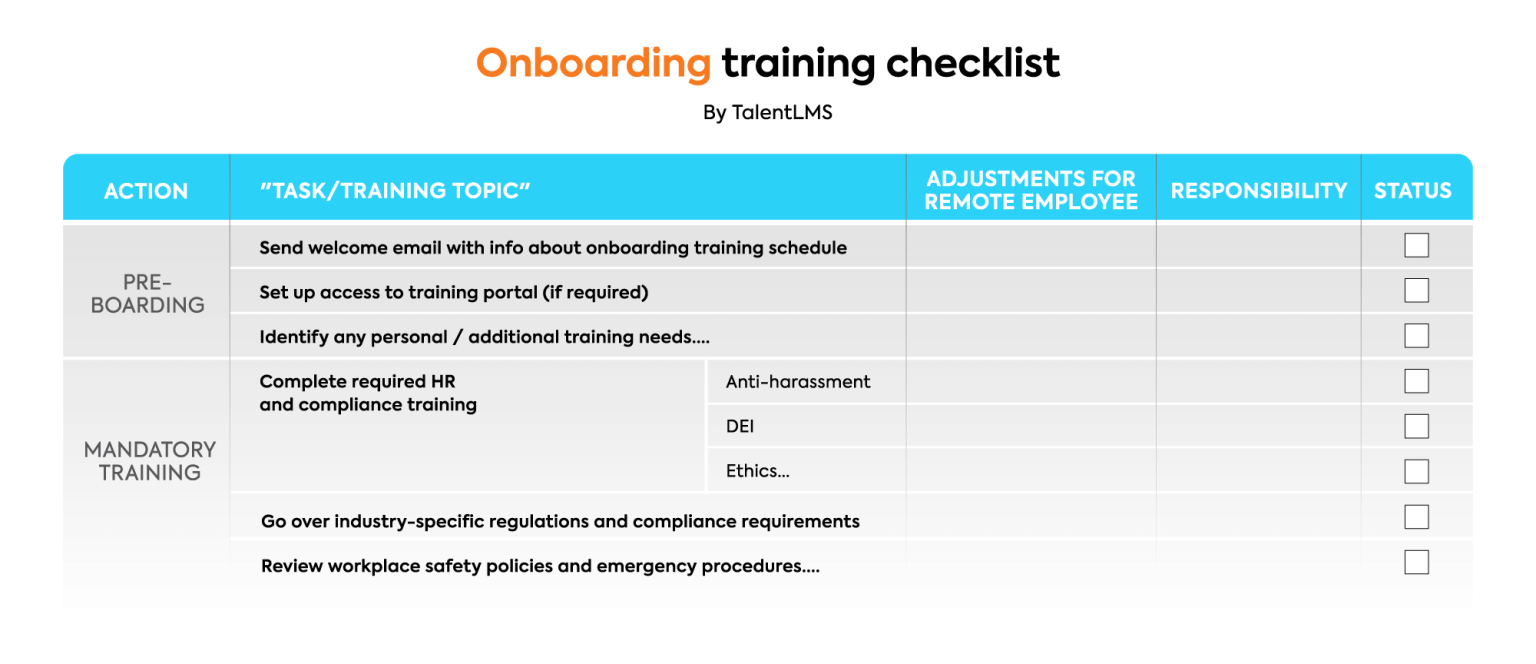 Onboarding training checklist

By TalentLMS

| ACTION | "TASK/TRAINING TOPIC" | | ADJUSTMENTS FOR REMOTE EMPLOYEE | RESPONSIBILITY | STATUS |
|---|---|---|---|---|---|
| PRE-BOARDING | Send welcome email with info about onboarding training schedule | | | | ☐ |
| | Set up access to training portal (if required) | | | | ☐ |
| | Identify any personal / additional training needs.... | | | | ☐ |
| MANDATORY TRAINING | Complete required HR and compliance training | Anti-harassment | | | ☐ |
| | | DEI | | | ☐ |
| | | Ethics... | | | ☐ |
| | Go over industry-specific regulations and compliance requirements | | | | ☐ |
| | Review workplace safety policies and emergency procedures.... | | | | ☐ |